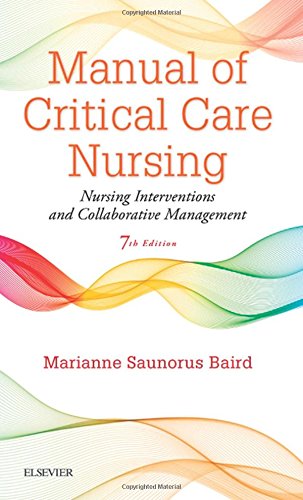 Copyrighted Material

Manual of Critical Care Nursing

Nursing Interventions and Collaborative Management

7th Edition

Marianne Saunorus Baird

ELSEVIER

Copyrighted Material